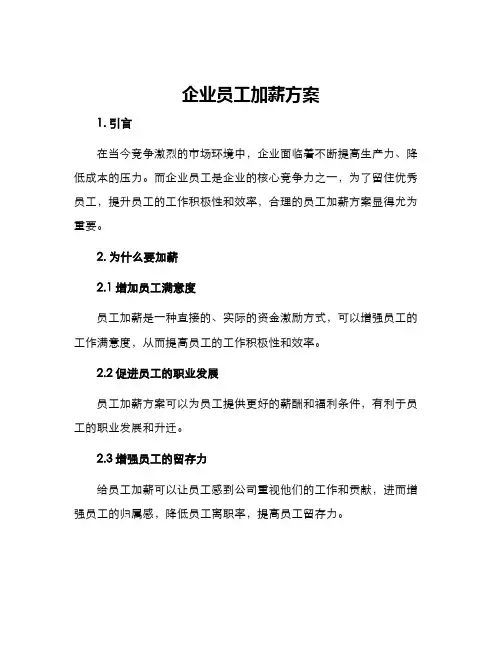 企业员工加薪方案

1. 引言

在当今竞争激烈的市场环境中，企业面临着不断提高生产力、降低成本的压力。而企业员工是企业的核心竞争力之一，为了留住优秀员工，提升员工的工作积极性和效率，合理的员工加薪方案显得尤为重要。

2. 为什么要加薪

2.1 增加员工满意度

员工加薪是一种直接的、实际的资金激励方式，可以增强员工的工作满意度，从而提高员工的工作积极性和效率。

2.2 促进员工的职业发展

员工加薪方案可以为员工提供更好的薪酬和福利条件，有利于员工的职业发展和升迁。

2.3 增强员工的留存力

给员工加薪可以让员工感到公司重视他们的工作和贡献，进而增强员工的归属感，降低员工离职率，提高员工留存力。